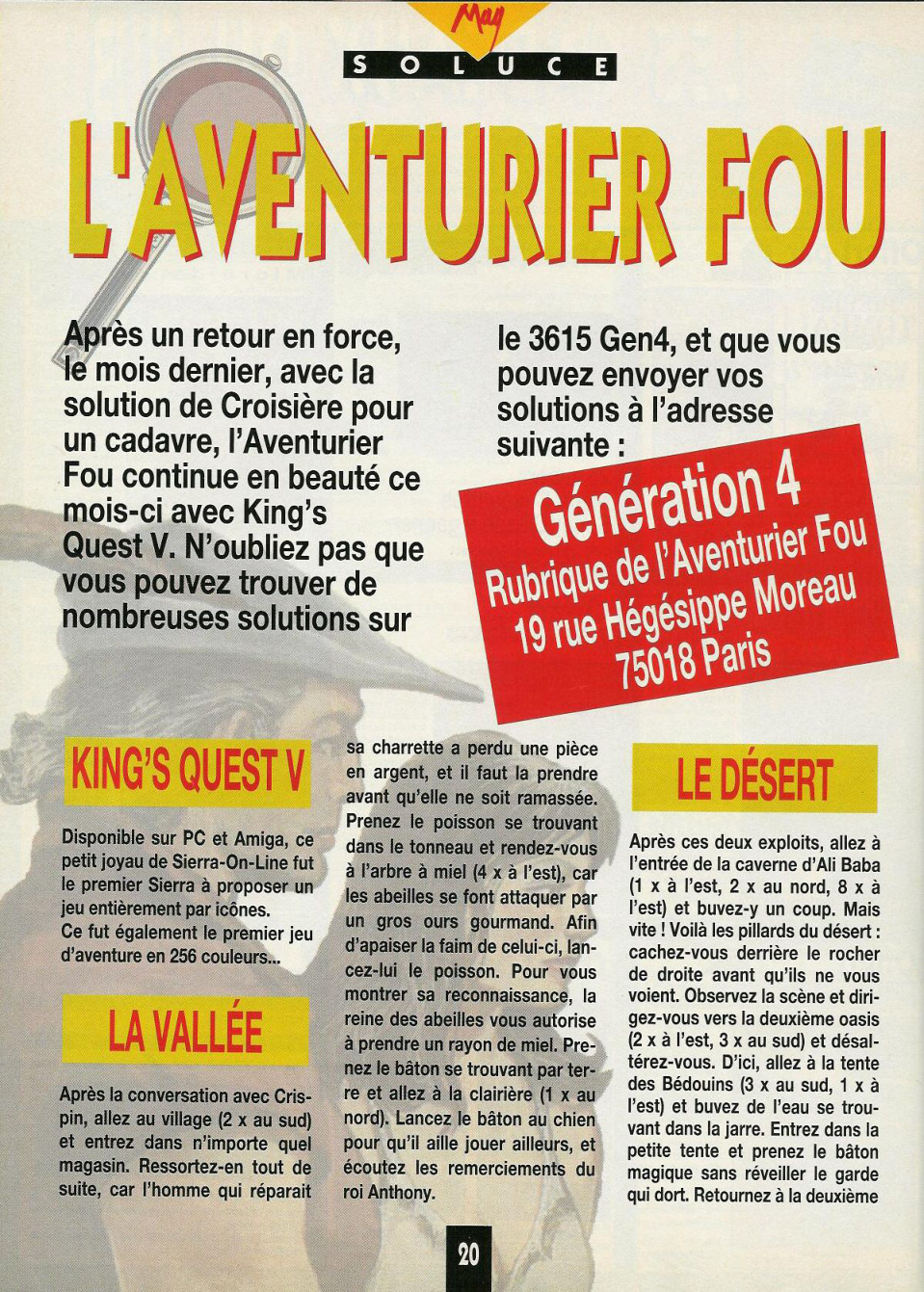 May

SOLUCE

L'AVENTURIER FOU

Après un retour en force, le mois dernier, avec la solution de Croisière pour un cadavre, l'Aventurier Fou continue en beauté ce mois-ci avec King's Quest V. N'oubliez pas que vous pouvez trouver de nombreuses solutions sur le 3615 Gen4, et que vous pouvez envoyer vos solutions à l'adresse suivante :

Génération 4
Rubrique de l'Aventurier Fou
19 rue Hégésippe Moreau
75018 Paris

KING'S QUEST V

Disponible sur PC et Amiga, ce petit joyau de Sierra-On-Line fut le premier Sierra à proposer un jeu entièrement par icônes.
Ce fut également le premier jeu d'aventure en 256 couleurs...

LA VALLÉE

Après la conversation avec Crispin, allez au village (2 x au sud) et entrez dans n'importe quel magasin. Ressortez-en tout de suite, car l'homme qui réparait sa charrette a perdu une pièce en argent, et il faut la prendre avant qu'elle ne soit ramassée. Prenez le poisson se trouvant dans le tonneau et rendez-vous à l'arbre à miel (4 x à l'est), car les abeilles se font attaquer par un gros ours gourmand. Afin d'apaiser la faim de celui-ci, lancez-lui le poisson. Pour vous montrer sa reconnaissance, la reine des abeilles vous autorise à prendre un rayon de miel. Prenez le bâton se trouvant par terre et allez à la clairière (1 x au nord). Lancez le bâton au chien pour qu'il aille jouer ailleurs, et écoutez les remerciements du roi Anthony.

LE DÉSERT

Après ces deux exploits, allez à l'entrée de la caverne d'Ali Baba (1 x à l'est, 2 x au nord, 8 x à l'est) et buvez-y un coup. Mais vite ! Voilà les pillards du désert : cachez-vous derrière le rocher de droite avant qu'ils ne vous voient. Observez la scène et dirigez-vous vers la deuxième oasis (2 x à l'est, 3 x au sud) et désaltérez-vous. D'ici, allez à la tente des Bédouins (3 x au sud, 1 x à l'est) et buvez de l'eau se trouvant dans la jarre. Entrez dans la petite tente et prenez le bâton magique sans réveiller le garde qui dort. Retournez à la deuxième

20